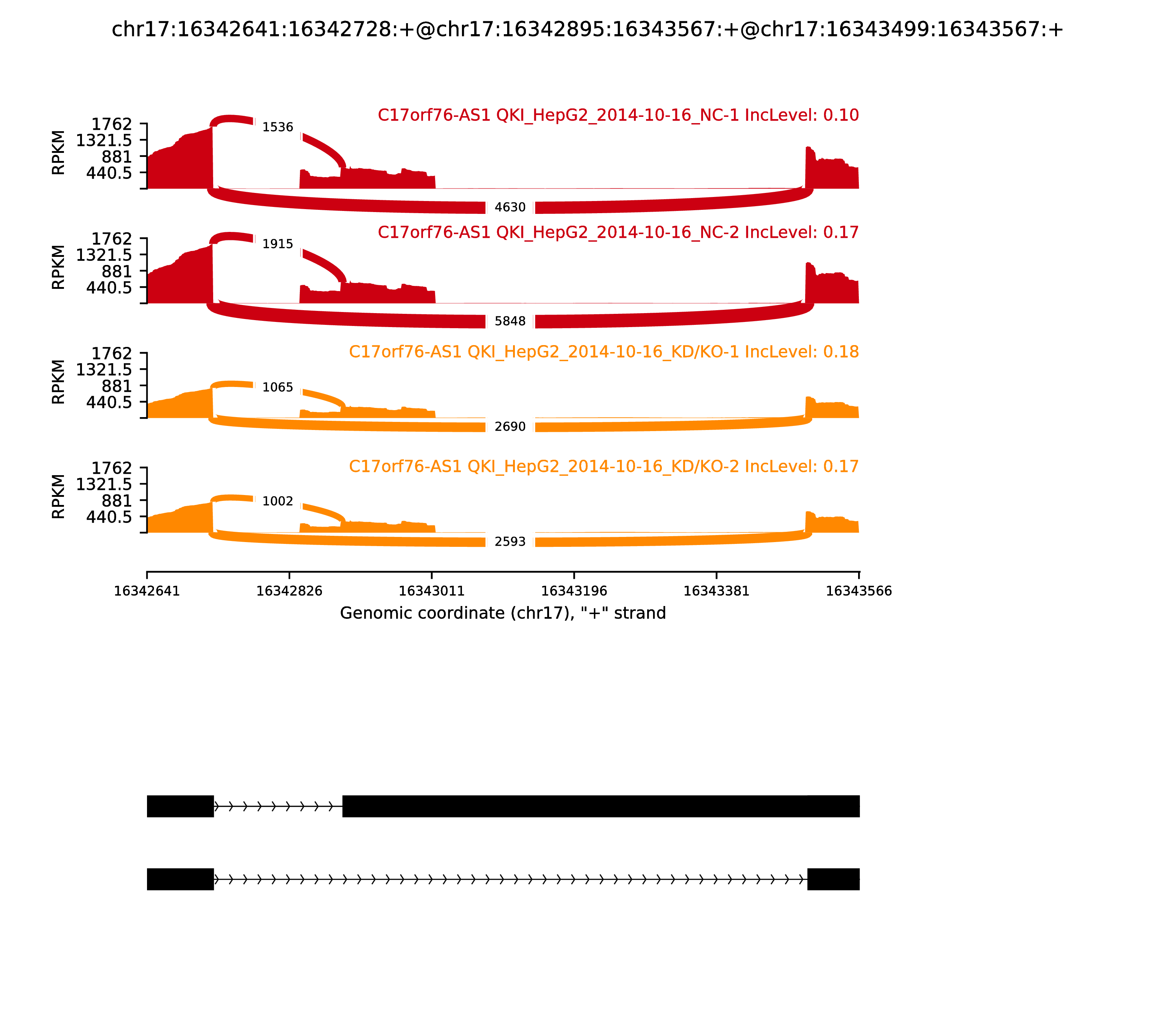 chr17:16342641:16342728:+@chr17:16342895:16343567:+@chr17:16343499:16343567:+

C17orf76-AS1 QKI_HepG2_2014-10-16_NC-1 IncLevel: 0.10

RPKM

1762
1321.5
881
440.5

1536

4630

C17orf76-AS1 QKI_HepG2_2014-10-16_NC-2 IncLevel: 0.17

RPKM

1762
1321.5
881
440.5

1915

5848

C17orf76-AS1 QKI_HepG2_2014-10-16_KD/KO-1 IncLevel: 0.18

RPKM

1762
1321.5
881
440.5

1065

2690

C17orf76-AS1 QKI_HepG2_2014-10-16_KD/KO-2 IncLevel: 0.17

RPKM

1762
1321.5
881
440.5

1002

2593

16342641 16342826 16343011 16343196 16343381 16343566

Genomic coordinate (chr17), "+" strand